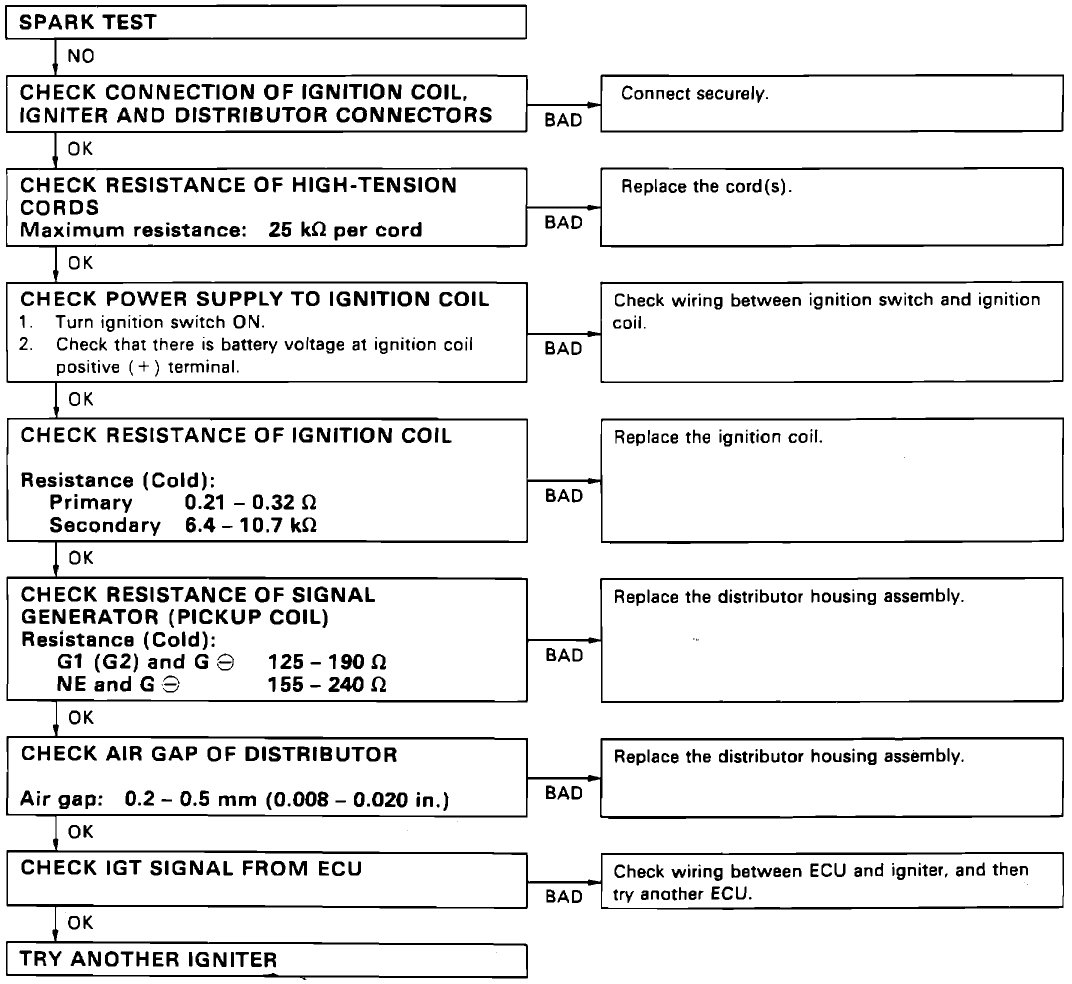 SPARK TEST

NO

CHECK CONNECTION OF IGNITION COIL, IGNITER AND DISTRIBUTOR CONNECTORS

BAD

Connect securely.

OK

CHECK RESISTANCE OF HIGH-TENSION CORDS
Maximum resistance: 25 kΩ per cord

BAD

Replace the cord(s).

OK

CHECK POWER SUPPLY TO IGNITION COIL
1. Turn ignition switch ON.
2. Check that there is battery voltage at ignition coil positive (+) terminal.

BAD

Check wiring between ignition switch and ignition coil.

OK

CHECK RESISTANCE OF IGNITION COIL

Resistance (Cold):
Primary 0.21 – 0.32 Ω
Secondary 6.4 – 10.7 kΩ

BAD

Replace the ignition coil.

OK

CHECK RESISTANCE OF SIGNAL GENERATOR (PICKUP COIL)
Resistance (Cold):
G1 (G2) and G ⊖ 125 – 190 Ω
NE and G ⊖ 155 – 240 Ω

BAD

Replace the distributor housing assembly.

OK

CHECK AIR GAP OF DISTRIBUTOR

Air gap: 0.2 – 0.5 mm (0.008 – 0.020 in.)

BAD

Replace the distributor housing assembly.

OK

CHECK IGT SIGNAL FROM ECU

BAD

Check wiring between ECU and igniter, and then try another ECU.

OK

TRY ANOTHER IGNITER